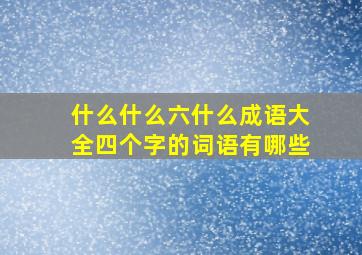 什么什么六什么成语大全四个字的词语有哪些